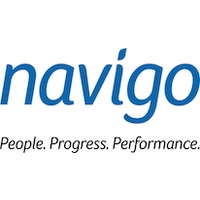 navigo

People. Progress. Performance.